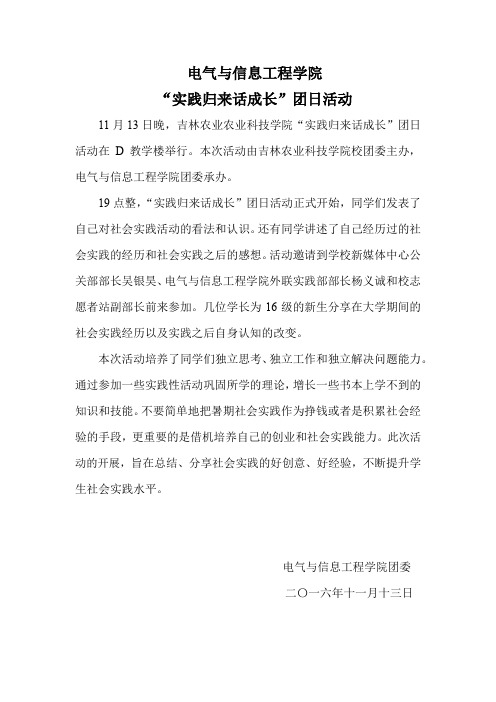 电气与信息工程学院
“实践归来话成长”团日活动

11 月 13 日晚，吉林农业农业科技学院“实践归来话成长”团日活动在 D 教学楼举行。本次活动由吉林农业科技学院校团委主办，电气与信息工程学院团委承办。

19 点整，“实践归来话成长”团日活动正式开始，同学们发表了自己对社会实践活动的看法和认识。还有同学讲述了自己经历过的社会实践的经历和社会实践之后的感想。活动邀请到学校新媒体中心公关部部长吴银昊、电气与信息工程学院外联实践部部长杨义诚和校志愿者站副部长前来参加。几位学长为 16 级的新生分享在大学期间的社会实践经历以及实践之后自身认知的改变。

本次活动培养了同学们独立思考、独立工作和独立解决问题能力。通过参加一些实践性活动巩固所学的理论，增长一些书本上学不到的知识和技能。不要简单地把暑期社会实践作为挣钱或者是积累社会经验的手段，更重要的是借机培养自己的创业和社会实践能力。此次活动的开展，旨在总结、分享社会实践的好创意、好经验，不断提升学生社会实践水平。

电气与信息工程学院团委
二〇一六年十一月十三日